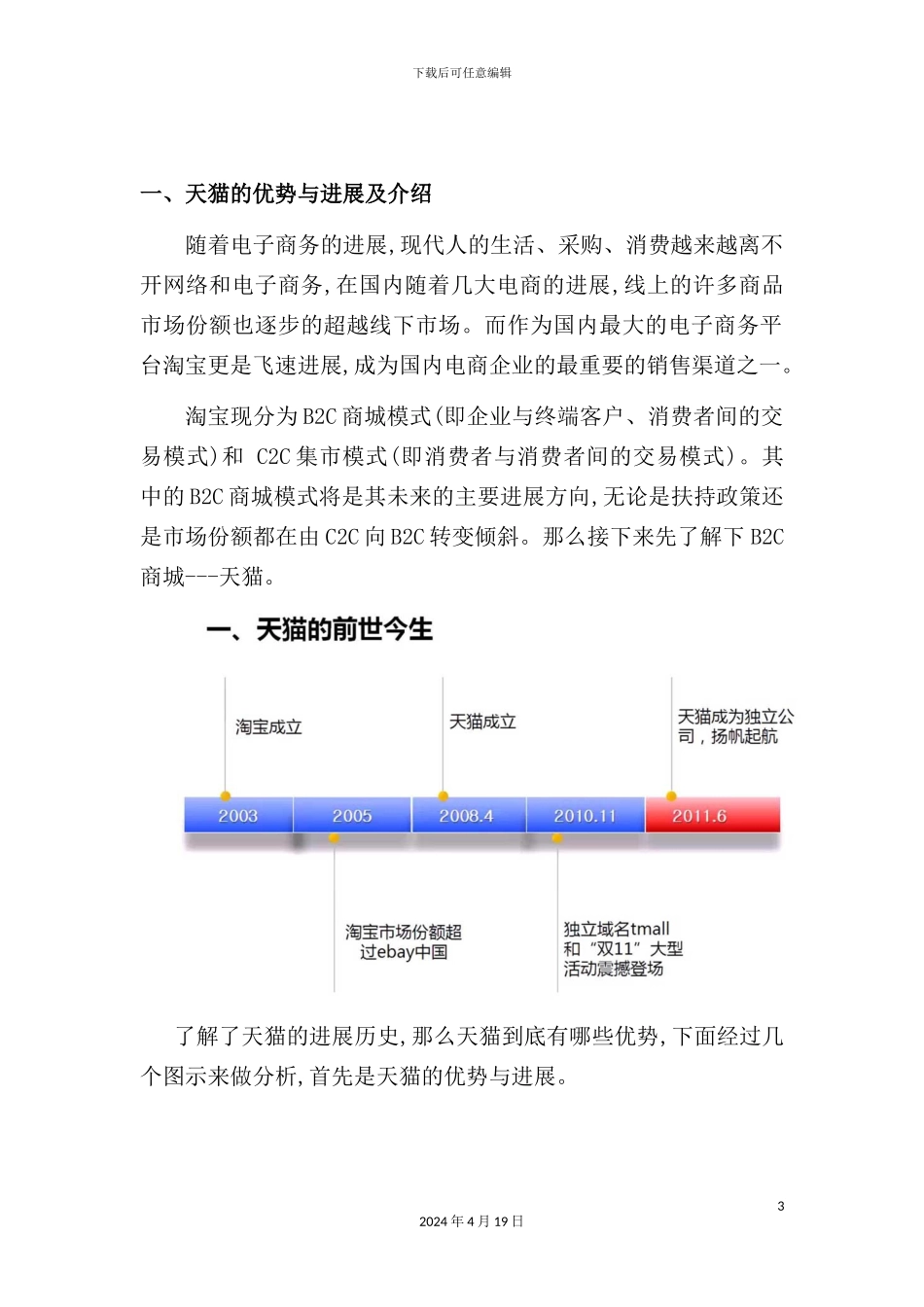 下载后可任意编辑

一、天猫的优势与进展及介绍

随着电子商务的进展,现代人的生活、采购、消费越来越离不开网络和电子商务,在国内随着几大电商的进展,线上的许多商品市场份额也逐步的超越线下市场。而作为国内最大的电子商务平台淘宝更是飞速进展,成为国内电商企业的最重要的销售渠道之一。

淘宝现分为B2C商城模式(即企业与终端客户、消费者间的交易模式)和 C2C集市模式(即消费者与消费者间的交易模式)。其中的B2C商城模式将是其未来的主要进展方向,无论是扶持政策还是市场份额都在由C2C向B2C转变倾斜。那么接下来先了解下B2C商城---天猫。

一、天猫的前世今生

淘宝成立

天猫成立

天猫成为独立公司，扬帆起航

2003

2005

2008.4

2010.11

2011.6

淘宝市场份额超过ebay中国

独立域名tmall和“双11”大型活动震撼登场

了解了天猫的进展历史,那么天猫到底有哪些优势,下面经过几个图示来做分析,首先是天猫的优势与进展。

3

2024年4月19日